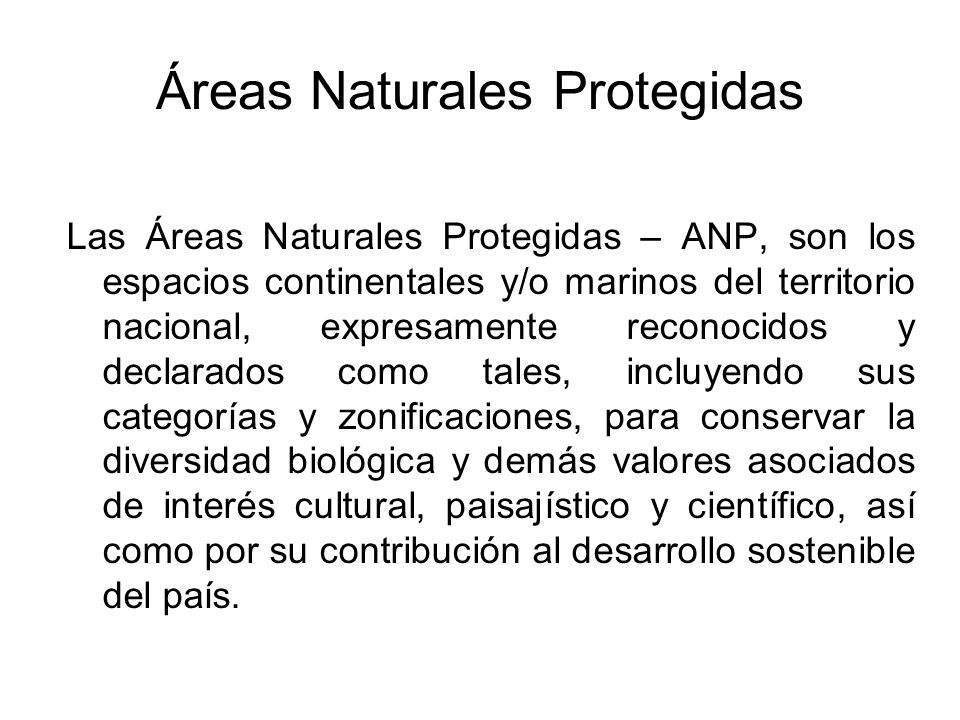 Áreas Naturales Protegidas

Las Áreas Naturales Protegidas – ANP, son los espacios continentales y/o marinos del territorio nacional, expresamente reconocidos y declarados como tales, incluyendo sus categorías y zonificaciones, para conservar la diversidad biológica y demás valores asociados de interés cultural, paisajístico y científico, así como por su contribución al desarrollo sostenible del país.